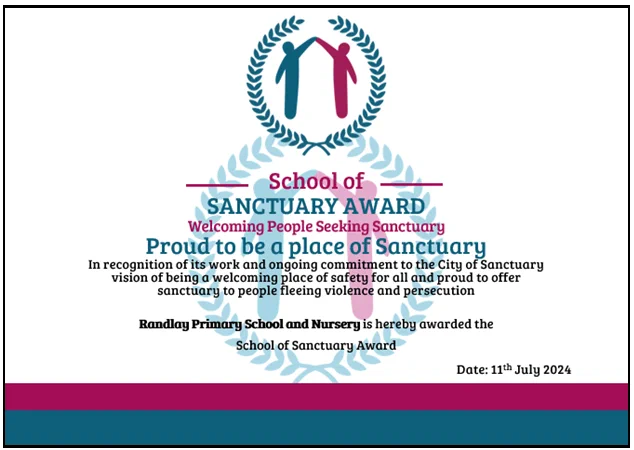 School of
SANCTUARY AWARD
Welcoming People Seeking Sanctuary
Proud to be a place of Sanctuary

In recognition of its work and ongoing commitment to the City of Sanctuary vision of being a welcoming place of safety for all and proud to offer sanctuary to people fleeing violence and persecution

Randlay Primary School and Nursery is hereby awarded the School of Sanctuary Award

Date: 11th July 2024